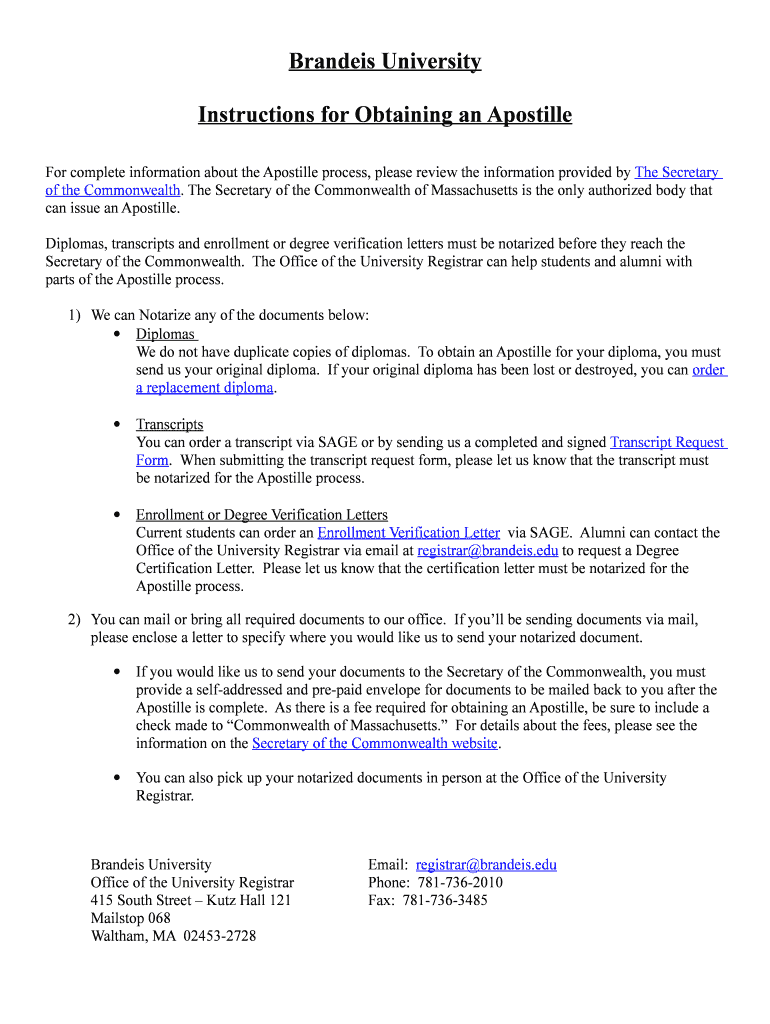 Brandeis University

Instructions for Obtaining an Apostille

For complete information about the Apostille process, please review the information provided by The Secretary of the Commonwealth. The Secretary of the Commonwealth of Massachusetts is the only authorized body that can issue an Apostille.

Diplomas, transcripts and enrollment or degree verification letters must be notarized before they reach the Secretary of the Commonwealth. The Office of the University Registrar can help students and alumni with parts of the Apostille process.

1) We can Notarize any of the documents below:

• Diplomas
We do not have duplicate copies of diplomas. To obtain an Apostille for your diploma, you must send us your original diploma. If your original diploma has been lost or destroyed, you can order a replacement diploma.

• Transcripts
You can order a transcript via SAGE or by sending us a completed and signed Transcript Request Form. When submitting the transcript request form, please let us know that the transcript must be notarized for the Apostille process.

• Enrollment or Degree Verification Letters
Current students can order an Enrollment Verification Letter via SAGE. Alumni can contact the Office of the University Registrar via email at registrar@brandeis.edu to request a Degree Certification Letter. Please let us know that the certification letter must be notarized for the Apostille process.

2) You can mail or bring all required documents to our office. If you'll be sending documents via mail, please enclose a letter to specify where you would like us to send your notarized document.

• If you would like us to send your documents to the Secretary of the Commonwealth, you must provide a self-addressed and pre-paid envelope for documents to be mailed back to you after the Apostille is complete. As there is a fee required for obtaining an Apostille, be sure to include a check made to "Commonwealth of Massachusetts." For details about the fees, please see the information on the Secretary of the Commonwealth website.

• You can also pick up your notarized documents in person at the Office of the University Registrar.

Brandeis University
Office of the University Registrar
415 South Street – Kutz Hall 121
Mailstop 068
Waltham, MA 02453-2728

Email: registrar@brandeis.edu
Phone: 781-736-2010
Fax: 781-736-3485